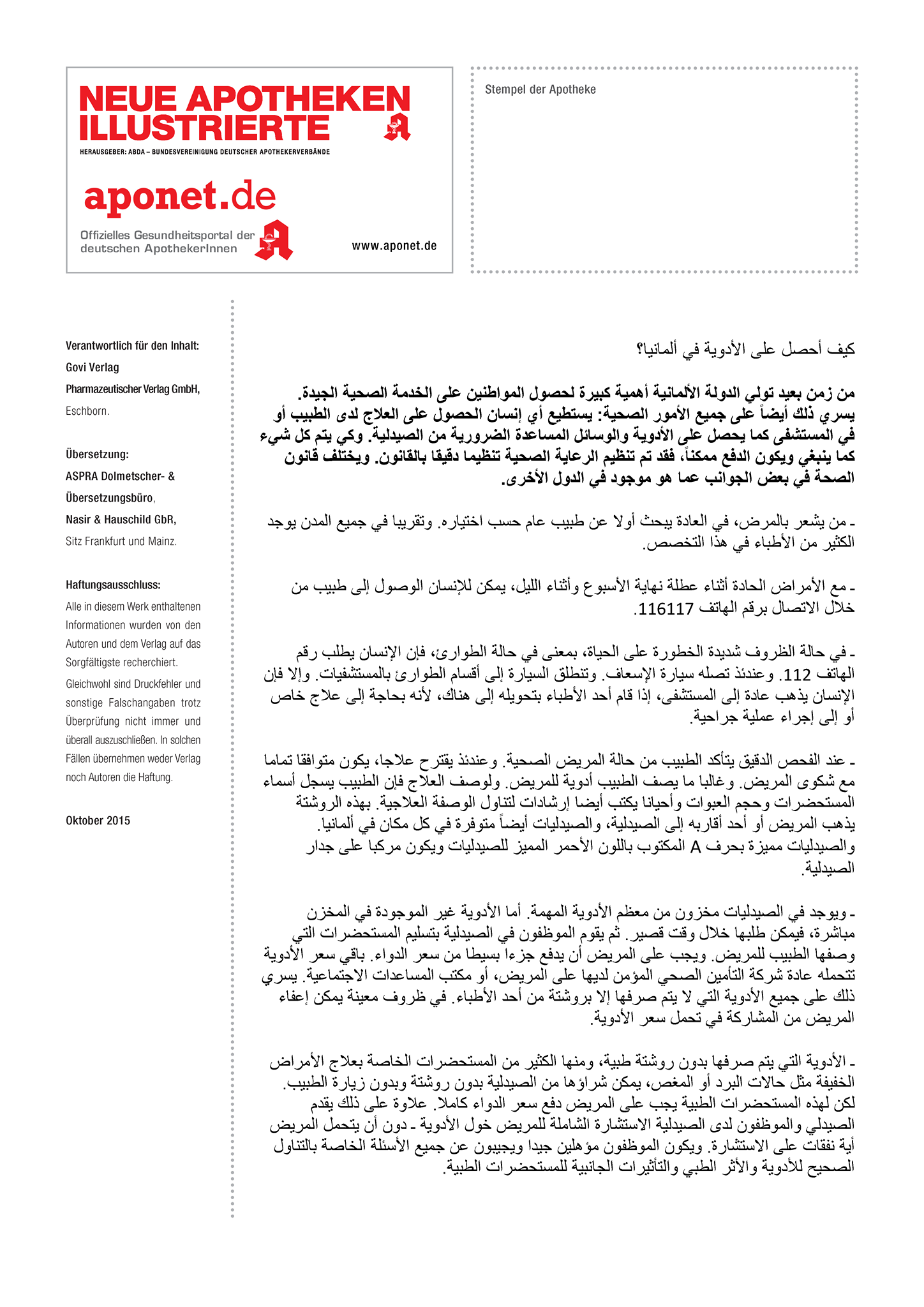 NEUE APOTHEKEN ILLUSTRIERTE

HERAUSGEBER: ABDA – BUNDESVEREINIGUNG DEUTSCHER APOTHEKERVERBÄNDE

aponet.de

Offizielles Gesundheitsportal der deutschen ApothekerInnen

www.aponet.de

Stempel der Apotheke

Verantwortlich für den Inhalt:
Govi Verlag
Pharmazeutischer Verlag GmbH,
Eschborn.

Übersetzung:
ASPRA Dolmetscher- & Übersetzungsbüro,
Nasir & Hauschild GbR,
Sitz Frankfurt und Mainz.

Haftungsausschluss:
Alle in diesem Werk enthaltenen Informationen wurden von den Autoren und dem Verlag auf das Sorgfältigste recherchiert.
Gleichwohl sind Druckfehler und sonstige Falschangaben trotz Überprüfung nicht immer und überall auszuschließen. In solchen Fällen übernehmen weder Verlag noch Autoren die Haftung.

Oktober 2015

كيف أحصل على الأدوية في ألمانيا؟

من زمن بعيد تولي الدولة الألمانية أهمية كبيرة لحصول المواطنين على الخدمة الصحية الجيدة. يسري ذلك أيضاً على جميع الأمور الصحية: يستطيع أي إنسان الحصول على العلاج لدى الطبيب أو في المستشفى كما يحصل على الأدوية والوسائل المساعدة الضرورية من الصيدلية. وكي يتم كل شيء كما ينبغي ويكون الدفع ممكناً، فقد تم تنظيم الرعاية الصحية تنظيما دقيقا بالقانون. ويختلف قانون الصحة في بعض الجوانب عما هو موجود في الدول الأخرى.

ـ من يشعر بالمرض، في العادة يبحث أولا عن طبيب عام حسب اختياره. وتقريبا في جميع المدن يوجد الكثير من الأطباء في هذا التخصص.

ـ مع الأمراض الحادة أثناء عطلة نهاية الأسبوع وأثناء الليل، يمكن للإنسان الوصول إلى طبيب من خلال الاتصال برقم الهاتف 116117.

ـ في حالة الظروف شديدة الخطورة على الحياة، بمعنى في حالة الطوارئ، فإن الإنسان يطلب رقم الهاتف 112. وعندئذ تصله سيارة الإسعاف. وتنطلق السيارة إلى أقسام الطوارئ بالمستشفيات. وإلا فإن الإنسان يذهب عادة إلى المستشفى، إذا قام أحد الأطباء بتحويله إلى هناك، لأنه بحاجة إلى علاج خاص أو إلى إجراء عملية جراحية.

ـ عند الفحص الدقيق يتأكد الطبيب من حالة المريض الصحية. وعندئذ يقترح علاجا، يكون متوافقا تماما مع شكوى المريض. وغالبا ما يصف الطبيب أدوية للمريض. ولوصف العلاج فإن الطبيب يسجل أسماء المستحضرات وحجم العبوات وأحيانا يكتب أيضا إرشادات لتناول الوصفة العلاجية. بهذه الروشتة يذهب المريض أو أحد أقاربه إلى الصيدلية، والصيدليات أيضاً متوفرة في كل مكان في ألمانيا. والصيدليات مميزة بحرف A المكتوب باللون الأحمر المميز للصيدليات ويكون مركبا على جدار الصيدلية.

ـ ويوجد في الصيدليات مخزون من معظم الأدوية المهمة. أما الأدوية غير الموجودة في المخزن مباشرة، فيمكن طلبها خلال وقت قصير. ثم يقوم الموظفون في الصيدلية بتسليم المستحضرات التي وصفها الطبيب للمريض. ويجب على المريض أن يدفع جزءا بسيطا من سعر الدواء. باقي سعر الأدوية تتحمله عادة شركة التأمين الصحي المؤمن لديها على المريض، أو مكتب المساعدات الاجتماعية. يسري ذلك على جميع الأدوية التي لا يتم صرفها إلا بروشتة من أحد الأطباء. في ظروف معينة يمكن إعفاء المريض من المشاركة في تحمل سعر الأدوية.

ـ الأدوية التي يتم صرفها بدون روشتة طبية، ومنها الكثير من المستحضرات الخاصة بعلاج الأمراض الخفيفة مثل حالات البرد أو المغص، يمكن شراؤها من الصيدلية بدون روشتة وبدون زيارة الطبيب. لكن لهذه المستحضرات الطبية يجب على المريض دفع سعر الدواء كاملا. علاوة على ذلك يقدم الصيدلي والموظفون لدى الصيدلية الاستشارة الشاملة للمريض خول الأدوية ـ دون أن يتحمل المريض أية نفقات على الاستشارة. ويكون الموظفون مؤهلين جيدا ويجيبون عن جميع الأسئلة الخاصة بالتناول الصحيح للأدوية والأثر الطبي والتأثيرات الجانبية للمستحضرات الطبية.